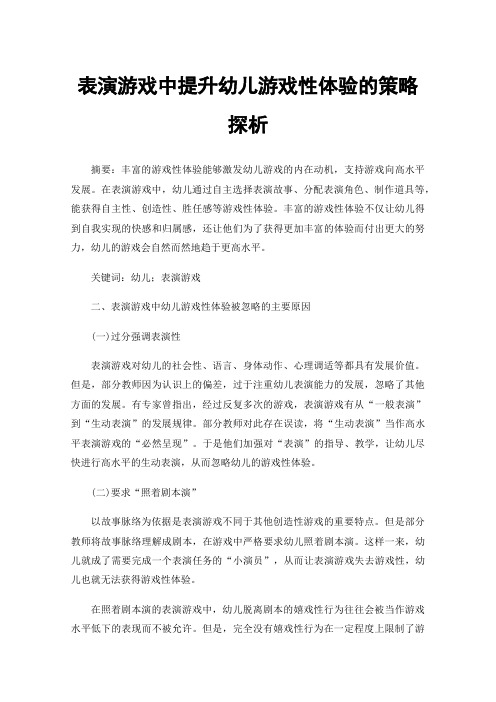 表演游戏中提升幼儿游戏性体验的策略探析

摘要：丰富的游戏性体验能够激发幼儿游戏的内在动机，支持游戏向高水平发展。在表演游戏中，幼儿通过自主选择表演故事、分配表演角色、制作道具等，能获得自主性、创造性、胜任感等游戏性体验。丰富的游戏性体验不仅让幼儿得到自我实现的快感和归属感，还让他们为了获得更加丰富的体验而付出更大的努力，幼儿的游戏会自然而然地趋于更高水平。

关键词：幼儿；表演游戏

二、表演游戏中幼儿游戏性体验被忽略的主要原因

(一)过分强调表演性

表演游戏对幼儿的社会性、语言、身体动作、心理调适等都具有发展价值。但是，部分教师因为认识上的偏差，过于注重幼儿表演能力的发展，忽略了其他方面的发展。有专家曾指出，经过反复多次的游戏，表演游戏有从“一般表演”到“生动表演”的发展规律。部分教师对此存在误读，将“生动表演”当作高水平表演游戏的“必然呈现”。于是他们加强对“表演”的指导、教学，让幼儿尽快进行高水平的生动表演，从而忽略幼儿的游戏性体验。

(二)要求“照着剧本演”

以故事脉络为依据是表演游戏不同于其他创造性游戏的重要特点。但是部分教师将故事脉络理解成剧本，在游戏中严格要求幼儿照着剧本演。这样一来，幼儿就成了需要完成一个表演任务的“小演员”，从而让表演游戏失去游戏性，幼儿也就无法获得游戏性体验。

在照着剧本演的表演游戏中，幼儿脱离剧本的嬉戏性行为往往会被当作游戏水平低下的表现而不被允许。但是，完全没有嬉戏性行为在一定程度上限制了游